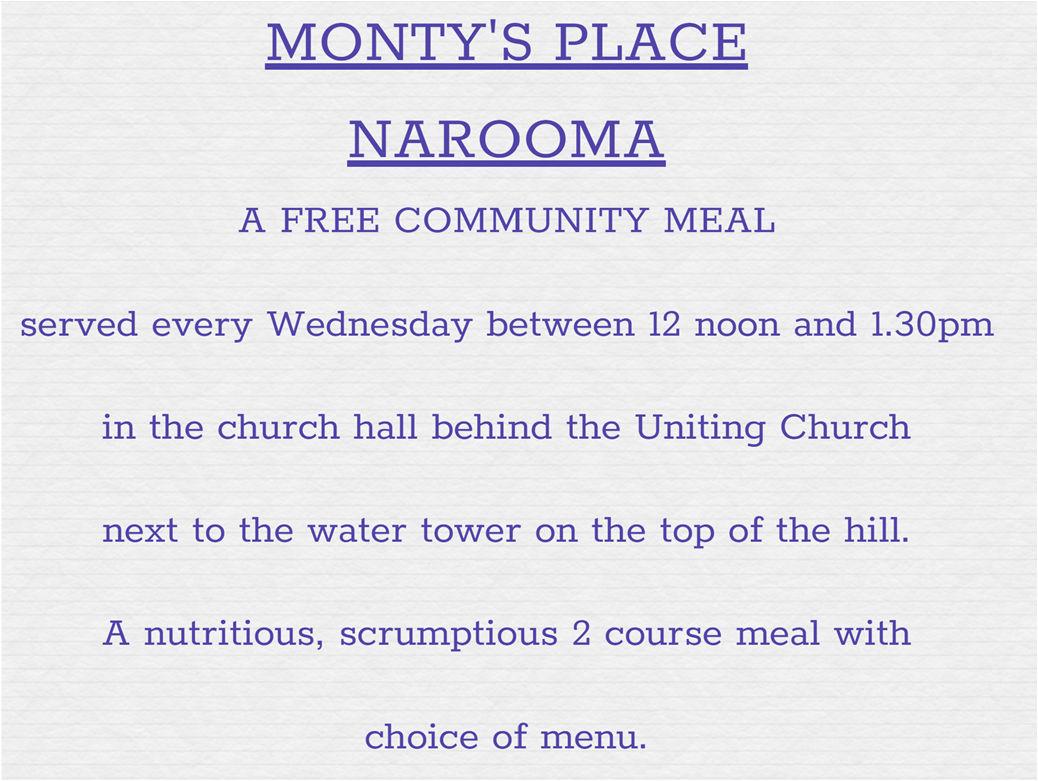 MONTY'S PLACE

NAROOMA

A FREE COMMUNITY MEAL

served every Wednesday between 12 noon and 1.30pm

in the church hall behind the Uniting Church

next to the water tower on the top of the hill.

A nutritious, scrumptious 2 course meal with

choice of menu.